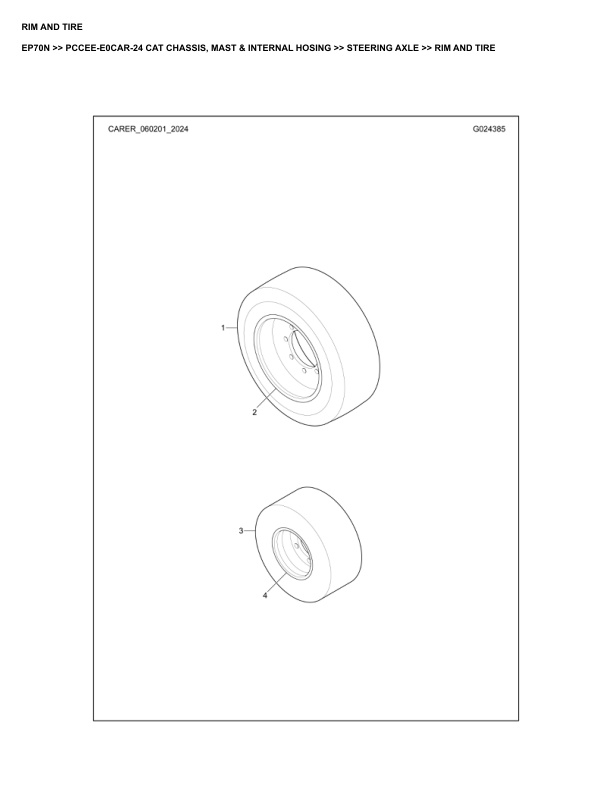 RIM AND TIRE

EP70N >> PCCEE-E0CAR-24 CAT CHASSIS, MAST & INTERNAL HOSING >> STEERING AXLE >> RIM AND TIRE

CARER_060201_2024

G024385

1

2

3

4